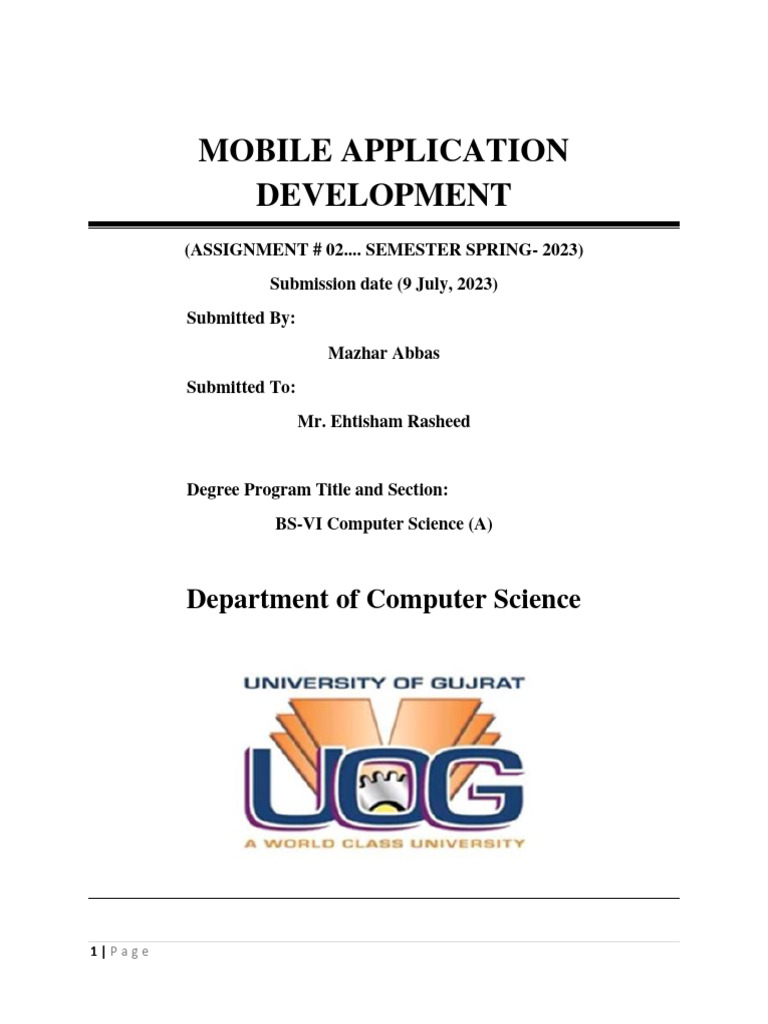 MOBILE APPLICATION DEVELOPMENT

(ASSIGNMENT # 02.... SEMESTER SPRING- 2023)

Submission date (9 July, 2023)

Submitted By:

Mazhar Abbas

Submitted To:

Mr. Ehtisham Rasheed

Degree Program Title and Section:

BS-VI Computer Science (A)

Department of Computer Science

UNIVERSITY OF GUJRAT

UOG

A WORLD CLASS UNIVERSITY

1 | P a g e